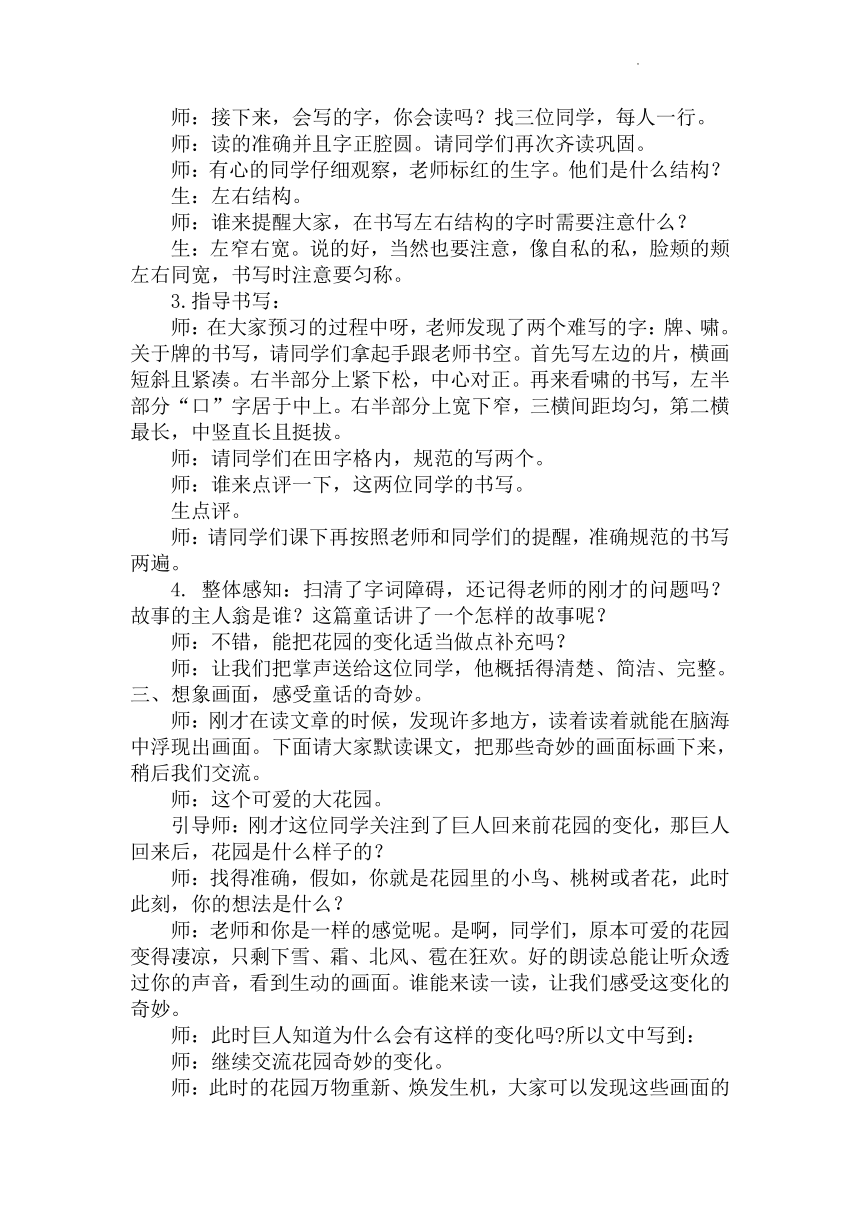 师：接下来，会写的字，你会读吗？找三位同学，每人一行。

师：读的准确并且字正腔圆。请同学们再次齐读巩固。

师：有心的同学仔细观察，老师标红的生字。他们是什么结构？

生：左右结构。

师：谁来提醒大家，在书写左右结构的字时需要注意什么？

生：左窄右宽。说的好，当然也要注意，像自私的私，脸颊的颊左右同宽，书写时注意要匀称。

3.指导书写：

师：在大家预习的过程中呀，老师发现了两个难写的字：牌、啸。关于牌的书写，请同学们拿起手跟老师书空。首先写左边的片，横画短斜且紧凑。右半部分上紧下松，中心对正。再来看啸的书写，左半部分“口”字居于中上。右半部分上宽下窄，三横间距均匀，第二横最长，中竖直长且挺拔。

师：请同学们在田字格内，规范的写两个。

师：谁来点评一下，这两位同学的书写。

生点评。

师：请同学们课下再按照老师和同学们的提醒，准确规范的书写两遍。

4. 整体感知：扫清了字词障碍，还记得老师的刚才的问题吗？故事的主人翁是谁？这篇童话讲了一个怎样的故事呢？

师：不错，能把花园的变化适当做点补充吗？

师：让我们把掌声送给这位同学，他概括得清楚、简洁、完整。

三、想象画面，感受童话的奇妙。

师：刚才在读文章的时候，发现许多地方，读着读着就能在脑海中浮现出画面。下面请大家默读课文，把那些奇妙的画面标画下来，稍后我们交流。

师：这个可爱的大花园。

引导师：刚才这位同学关注到了巨人回来前花园的变化，那巨人回来后，花园是什么样子的？

师：找得准确，假如，你就是花园里的小鸟、桃树或者花，此时此刻，你的想法是什么？

师：老师和你是一样的感觉呢。是啊，同学们，原本可爱的花园变得凄凉，只剩下雪、霜、北风、雹在狂欢。好的朗读总能让听众透过你的声音，看到生动的画面。谁能来读一读，让我们感受这变化的奇妙。

师：此时巨人知道为什么会有这样的变化吗?所以文中写到：

师：继续交流花园奇妙的变化。

师：此时的花园万物重新、焕发生机，大家可以发现这些画面的